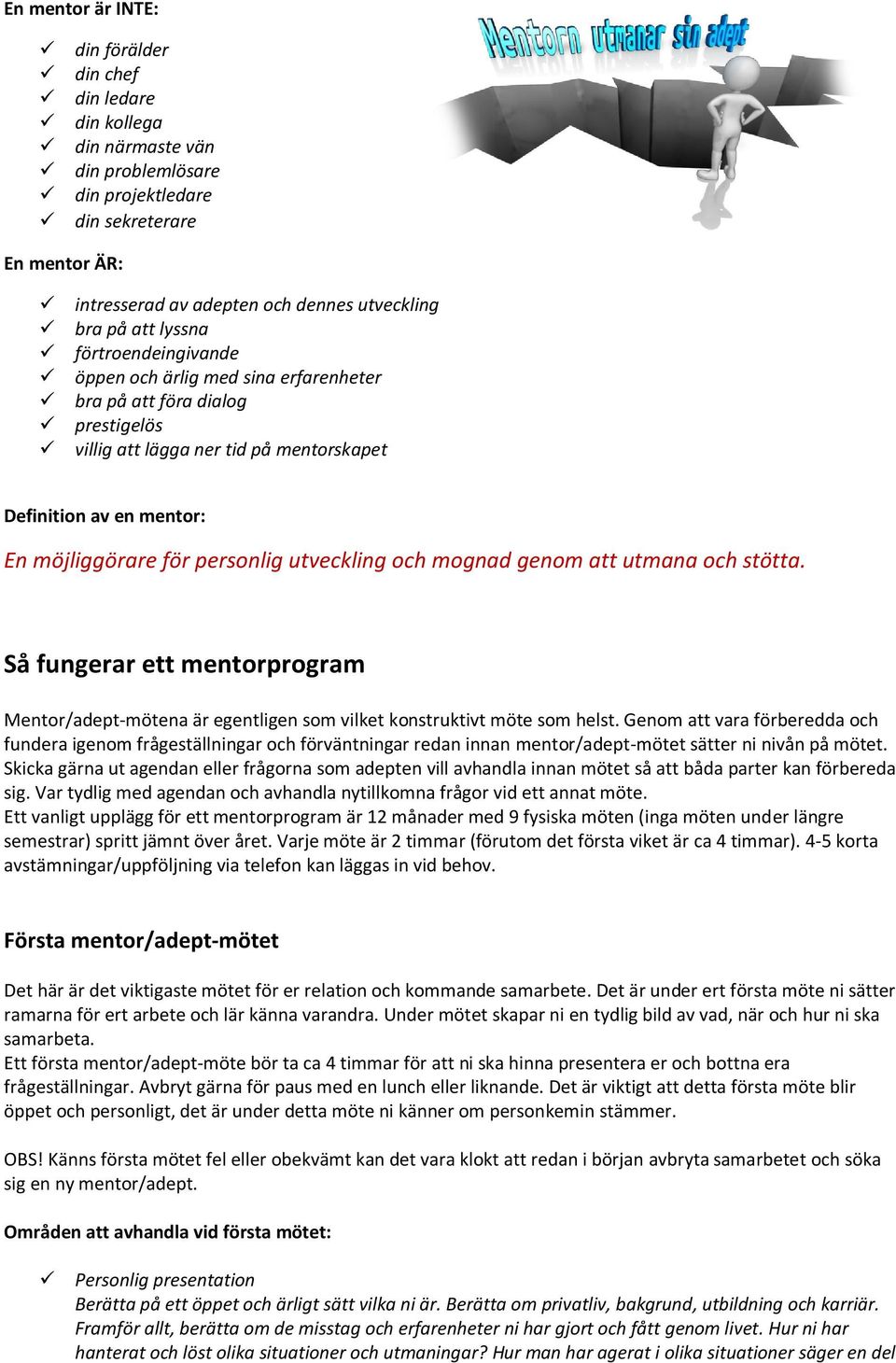 En mentor är INTE:

✓ din förälder
✓ din chef
✓ din ledare
✓ din kollega
✓ din närmaste vän
✓ din problemlösare
✓ din projektledare
✓ din sekreterare

Mentorn utmanar sin adept

En mentor ÄR:

✓ intresserad av adepten och dennes utveckling
✓ bra på att lyssna
✓ förtroendeingivande
✓ öppen och ärlig med sina erfarenheter
✓ bra på att föra dialog
✓ prestigelös
✓ villig att lägga ner tid på mentorskapet

Definition av en mentor:

En möjliggörare för personlig utveckling och mognad genom att utmana och stötta.

Så fungerar ett mentorprogram

Mentor/adept-mötena är egentligen som vilket konstruktivt möte som helst. Genom att vara förberedda och fundera igenom frågeställningar och förväntningar redan innan mentor/adept-mötet sätter ni nivån på mötet. Skicka gärna ut agendan eller frågorna som adepten vill avhandla innan mötet så att båda parter kan förbereda sig. Var tydlig med agendan och avhandla nytillkomna frågor vid ett annat möte.
Ett vanligt upplägg för ett mentorprogram är 12 månader med 9 fysiska möten (inga möten under längre semestrar) spritt jämnt över året. Varje möte är 2 timmar (förutom det första viket är ca 4 timmar). 4-5 korta avstämningar/uppföljning via telefon kan läggas in vid behov.

Första mentor/adept-mötet

Det här är det viktigaste mötet för er relation och kommande samarbete. Det är under ert första möte ni sätter ramarna för ert arbete och lär känna varandra. Under mötet skapar ni en tydlig bild av vad, när och hur ni ska samarbeta.
Ett första mentor/adept-möte bör ta ca 4 timmar för att ni ska hinna presentera er och bottna era frågeställningar. Avbryt gärna för paus med en lunch eller liknande. Det är viktigt att detta första möte blir öppet och personligt, det är under detta möte ni känner om personkemin stämmer.

OBS! Känns första mötet fel eller obekvämt kan det vara klokt att redan i början avbryta samarbetet och söka sig en ny mentor/adept.

Områden att avhandla vid första mötet:

✓ Personlig presentation
Berätta på ett öppet och ärligt sätt vilka ni är. Berätta om privatliv, bakgrund, utbildning och karriär. Framför allt, berätta om de misstag och erfarenheter ni har gjort och fått genom livet. Hur ni har hanterat och löst olika situationer och utmaningar? Hur man har agerat i olika situationer säger en del